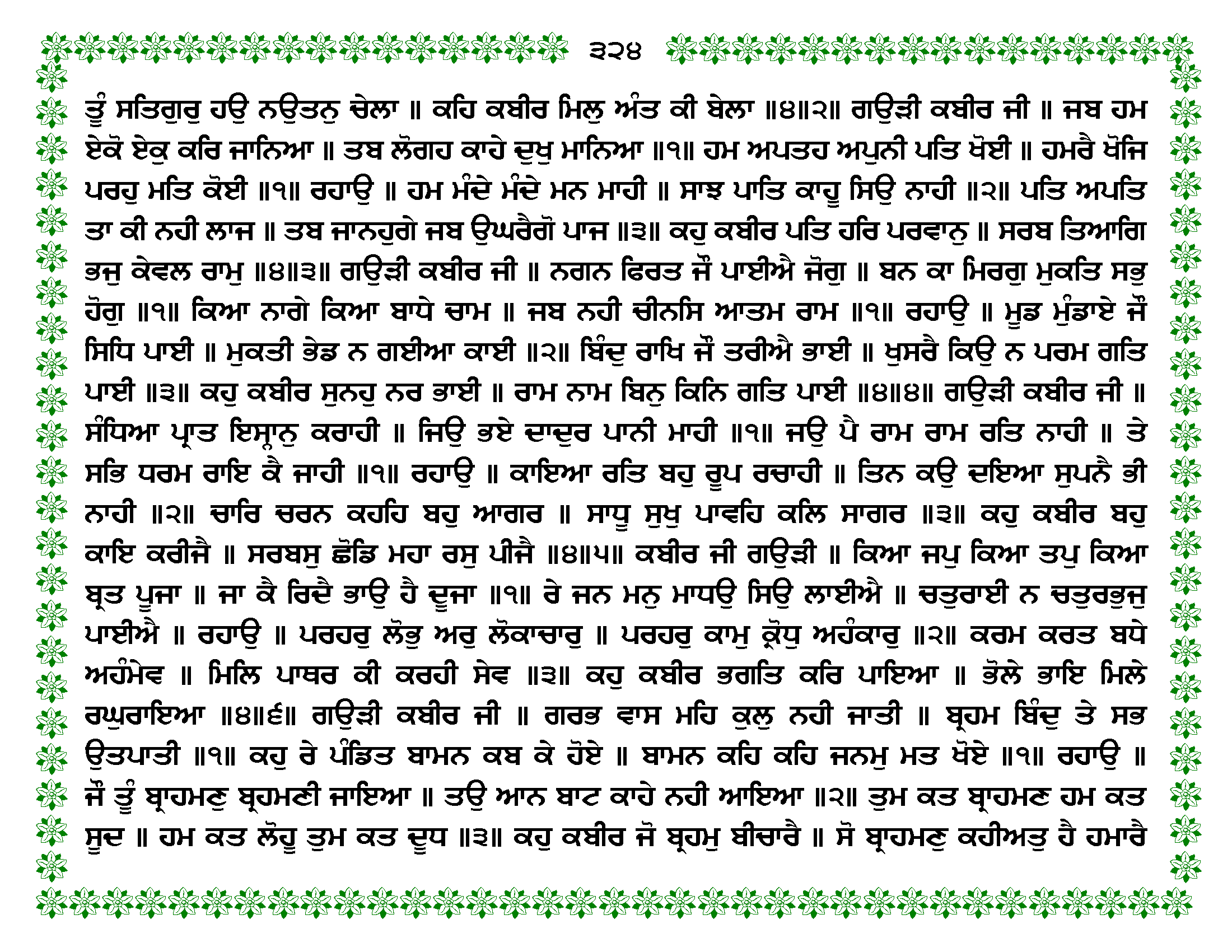 ੩੨੪

ਤੂੰ ਸਤਿਗੁਰੁ ਹਉ ਨਉਤਨੁ ਚੇਲਾ ॥ ਕਹਿ ਕਬੀਰ ਮਿਲੁ ਅੰਤ ਕੀ ਬੇਲਾ ॥੪॥੨॥ ਗਉੜੀ ਕਬੀਰ ਜੀ ॥ ਜਬ ਹਮ ਏਕੋ ਏਕੁ ਕਰਿ ਜਾਨਿਆ ॥ ਤਬ ਲੋਗਹ ਕਾਹੇ ਦੁਖੁ ਮਾਨਿਆ ॥੧॥ ਹਮ ਅਪਤਹ ਅਪੁਨੀ ਪਤਿ ਖੋਈ ॥ ਹਮਰੈ ਖੋਜਿ ਪਰਹੁ ਮਤਿ ਕੋਈ ॥੧॥ ਰਹਾਉ ॥ ਹਮ ਮੰਦੇ ਮੰਦੇ ਮਨ ਮਾਹੀ ॥ ਸਾਝ ਪਾਤਿ ਕਾਹੂ ਸਿਉ ਨਾਹੀ ॥੨॥ ਪਤਿ ਅਪਤਿ ਤਾ ਕੀ ਨਹੀ ਲਾਜ ॥ ਤਬ ਜਾਨਹੁਗੇ ਜਬ ਉਘਰੈਗੋ ਪਾਜ ॥੩॥ ਕਹੁ ਕਬੀਰ ਪਤਿ ਹਰਿ ਪਰਵਾਨੁ ॥ ਸਰਬ ਤਿਆਗਿ ਭਜੁ ਕੇਵਲ ਰਾਮੁ ॥੪॥੩॥ ਗਉੜੀ ਕਬੀਰ ਜੀ ॥ ਨਗਨ ਫਿਰਤ ਜੌ ਪਾਈਐ ਜੋਗੁ ॥ ਬਨ ਕਾ ਮਿਰਗੁ ਮੁਕਤਿ ਸਭੁ ਹੋਗੁ ॥੧॥ ਕਿਆ ਨਾਗੇ ਕਿਆ ਬਾਧੇ ਚਾਮ ॥ ਜਬ ਨਹੀ ਚੀਨਸਿ ਆਤਮ ਰਾਮ ॥੧॥ ਰਹਾਉ ॥ ਮੂਡ ਮੁੰਡਾਏ ਜੌ ਸਿਧਿ ਪਾਈ ॥ ਮੁਕਤੀ ਭੇਡ ਨ ਗਈਆ ਕਾਈ ॥੨॥ ਬਿੰਦੁ ਰਾਖਿ ਜੌ ਤਰੀਐ ਭਾਈ ॥ ਖੁਸਰੈ ਕਿਉ ਨ ਪਰਮ ਗਤਿ ਪਾਈ ॥੩॥ ਕਹੁ ਕਬੀਰ ਸੁਨਹੁ ਨਰ ਭਾਈ ॥ ਰਾਮ ਨਾਮ ਬਿਨੁ ਕਿਨਿ ਗਤਿ ਪਾਈ ॥੪॥੪॥ ਗਉੜੀ ਕਬੀਰ ਜੀ ॥ ਸੰਧਿਆ ਪ੍ਰਾਤ ਇਸ੍ਨਾਨੁ ਕਰਾਹੀ ॥ ਜਿਉ ਭਏ ਦਾਦੁਰ ਪਾਨੀ ਮਾਹੀ ॥੧॥ ਜਉ ਪੈ ਰਾਮ ਰਾਮ ਰਤਿ ਨਾਹੀ ॥ ਤੇ ਸਭਿ ਧਰਮ ਰਾਇ ਕੈ ਜਾਹੀ ॥੧॥ ਰਹਾਉ ॥ ਕਾਇਆ ਰਤਿ ਬਹੁ ਰੂਪ ਰਚਾਹੀ ॥ ਤਿਨ ਕਉ ਦਇਆ ਸੁਪਨੈ ਭੀ ਨਾਹੀ ॥੨॥ ਚਾਰਿ ਚਰਨ ਕਹਹਿ ਬਹੁ ਆਗਰ ॥ ਸਾਧੂ ਸੁਖੁ ਪਾਵਹਿ ਕਲਿ ਸਾਗਰ ॥੩॥ ਕਹੁ ਕਬੀਰ ਬਹੁ ਕਾਇ ਕਰੀਜੈ ॥ ਸਰਬਸੁ ਛੋਡਿ ਮਹਾ ਰਸੁ ਪੀਜੈ ॥੪॥੫॥ ਕਬੀਰ ਜੀ ਗਉੜੀ ॥ ਕਿਆ ਜਪੁ ਕਿਆ ਤਪੁ ਕਿਆ ਬ੍ਰਤ ਪੂਜਾ ॥ ਜਾ ਕੈ ਰਿਦੈ ਭਾਉ ਹੈ ਦੂਜਾ ॥੧॥ ਰੇ ਜਨ ਮਨੁ ਮਾਧਉ ਸਿਉ ਲਾਈਐ ॥ ਚਤੁਰਾਈ ਨ ਚਤੁਰਭੁਜੁ ਪਾਈਐ ॥ ਰਹਾਉ ॥ ਪਰਹਰੁ ਲੋਭੁ ਅਰੁ ਲੋਕਾਚਾਰੁ ॥ ਪਰਹਰੁ ਕਾਮੁ ਕ੍ਰੋਧੁ ਅਹੰਕਾਰੁ ॥੨॥ ਕਰਮ ਕਰਤ ਬਧੇ ਅਹੰਮੇਵ ॥ ਮਿਲਿ ਪਾਥਰ ਕੀ ਕਰਹੀ ਸੇਵ ॥੩॥ ਕਹੁ ਕਬੀਰ ਭਗਤਿ ਕਰਿ ਪਾਇਆ ॥ ਭੋਲੇ ਭਾਇ ਮਿਲੇ ਰਘੁਰਾਇਆ ॥੪॥੬॥ ਗਉੜੀ ਕਬੀਰ ਜੀ ॥ ਗਰਭ ਵਾਸ ਮਹਿ ਕੁਲੁ ਨਹੀ ਜਾਤੀ ॥ ਬ੍ਰਹਮ ਬਿੰਦੁ ਤੇ ਸਭ ਉਤਪਾਤੀ ॥੧॥ ਕਹੁ ਰੇ ਪੰਡਿਤ ਬਾਮਨ ਕਬ ਕੇ ਹੋਏ ॥ ਬਾਮਨ ਕਹਿ ਕਹਿ ਜਨਮੁ ਮਤ ਖੋਏ ॥੧॥ ਰਹਾਉ ॥ ਜੌ ਤੂੰ ਬ੍ਰਾਹਮਣੁ ਬ੍ਰਹਮਣੀ ਜਾਇਆ ॥ ਤਉ ਆਨ ਬਾਟ ਕਾਹੇ ਨਹੀ ਆਇਆ ॥੨॥ ਤੁਮ ਕਤ ਬ੍ਰਾਹਮਣ ਹਮ ਕਤ ਸੂਦ ॥ ਹਮ ਕਤ ਲੋਹੂ ਤੁਮ ਕਤ ਦੂਧ ॥੩॥ ਕਹੁ ਕਬੀਰ ਜੋ ਬ੍ਰਹਮੁ ਬੀਚਾਰੈ ॥ ਸੋ ਬ੍ਰਾਹਮਣੁ ਕਹੀਅਤੁ ਹੈ ਹਮਾਰੈ